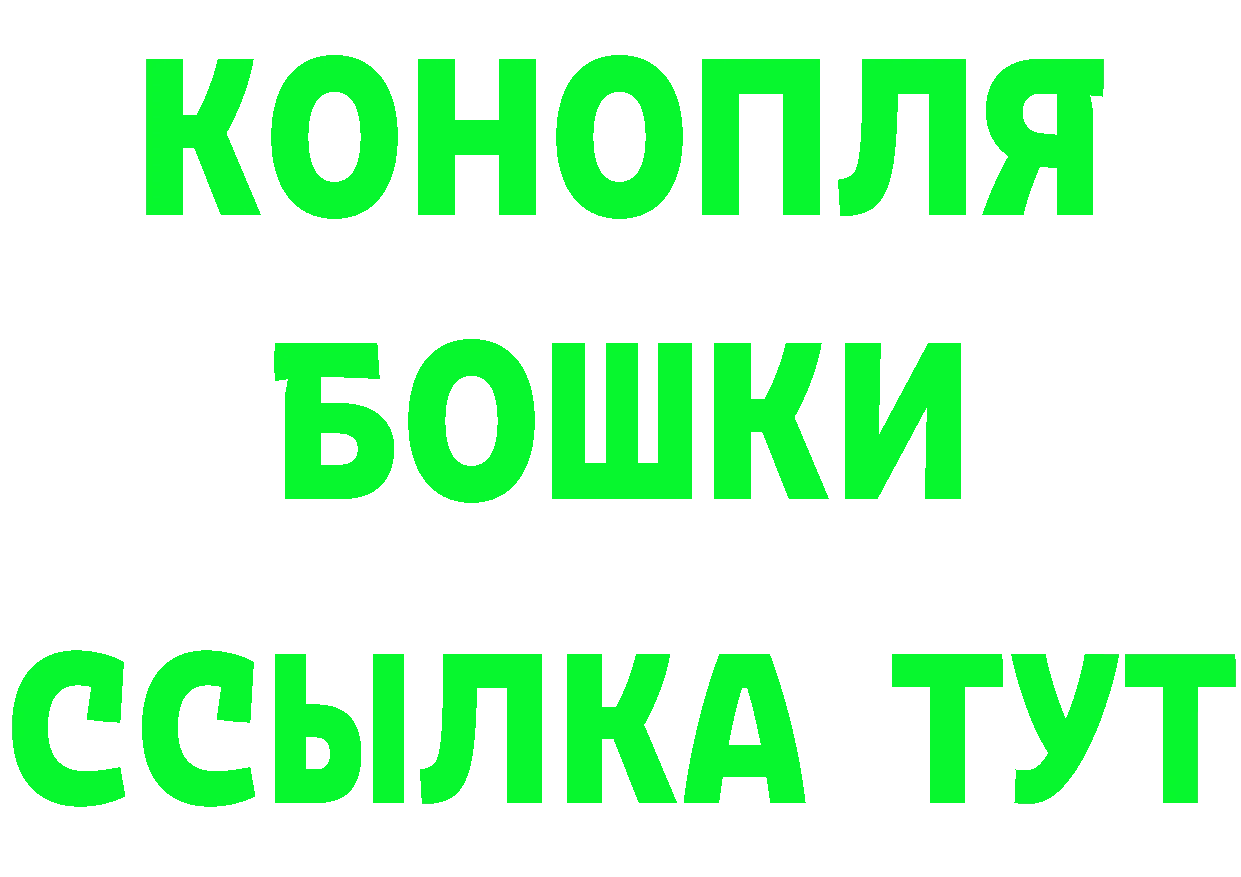 КОНОПЛЯ
БОШКИ
ССЫЛКА ТУТ